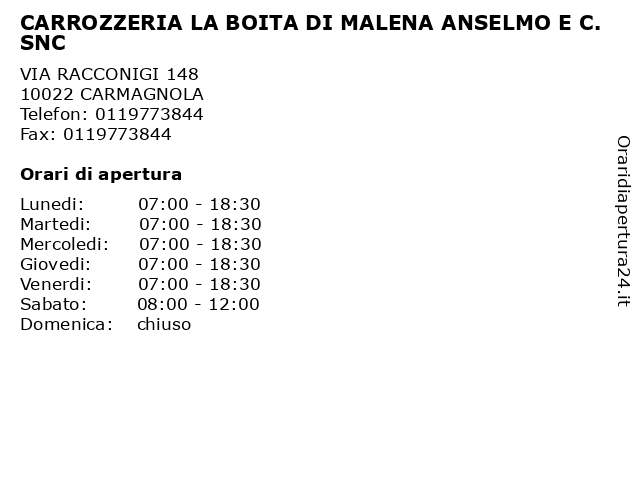 CARROZZERIA LA BOITA DI MALENA ANSELMO E C. SNC

VIA RACCONIGI 148
10022 CARMAGNOLA
Telefon: 0119773844
Fax: 0119773844

Orari di apertura

| Lunedi: | 07:00 - 18:30 |
|---|---|
| Martedi: | 07:00 - 18:30 |
| Mercoledi: | 07:00 - 18:30 |
| Giovedi: | 07:00 - 18:30 |
| Venerdi: | 07:00 - 18:30 |
| Sabato: | 08:00 - 12:00 |
| Domenica: | chiuso |

Oraridiapertura24.it